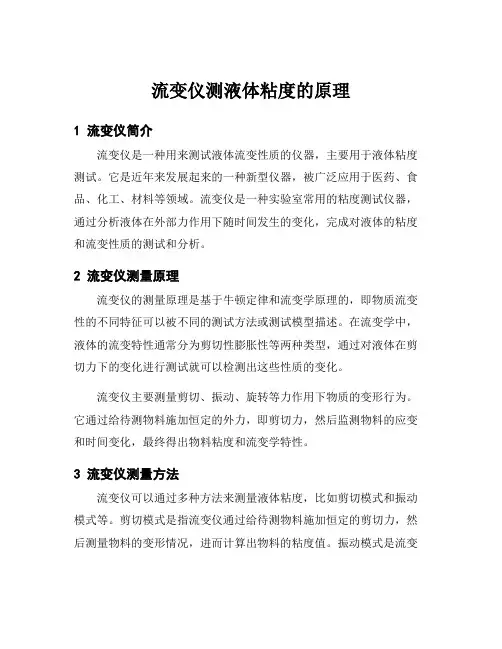 流变仪测液体粘度的原理

1 流变仪简介

流变仪是一种用来测试液体流变性质的仪器，主要用于液体粘度测试。它是近年来发展起来的一种新型仪器，被广泛应用于医药、食品、化工、材料等领域。流变仪是一种实验室常用的粘度测试仪器，通过分析液体在外部力作用下随时间发生的变化，完成对液体的粘度和流变性质的测试和分析。

2 流变仪测量原理

流变仪的测量原理是基于牛顿定律和流变学原理的，即物质流变性的不同特征可以被不同的测试方法或测试模型描述。在流变学中，液体的流变特性通常分为剪切性膨胀性等两种类型，通过对液体在剪切力下的变化进行测试就可以检测出这些性质的变化。

流变仪主要测量剪切、振动、旋转等力作用下物质的变形行为。它通过给待测物料施加恒定的外力，即剪切力，然后监测物料的应变和时间变化，最终得出物料粘度和流变学特性。

3 流变仪测量方法

流变仪可以通过多种方法来测量液体粘度，比如剪切模式和振动模式等。剪切模式是指流变仪通过给待测物料施加恒定的剪切力，然后测量物料的变形情况，进而计算出物料的粘度值。振动模式是流变